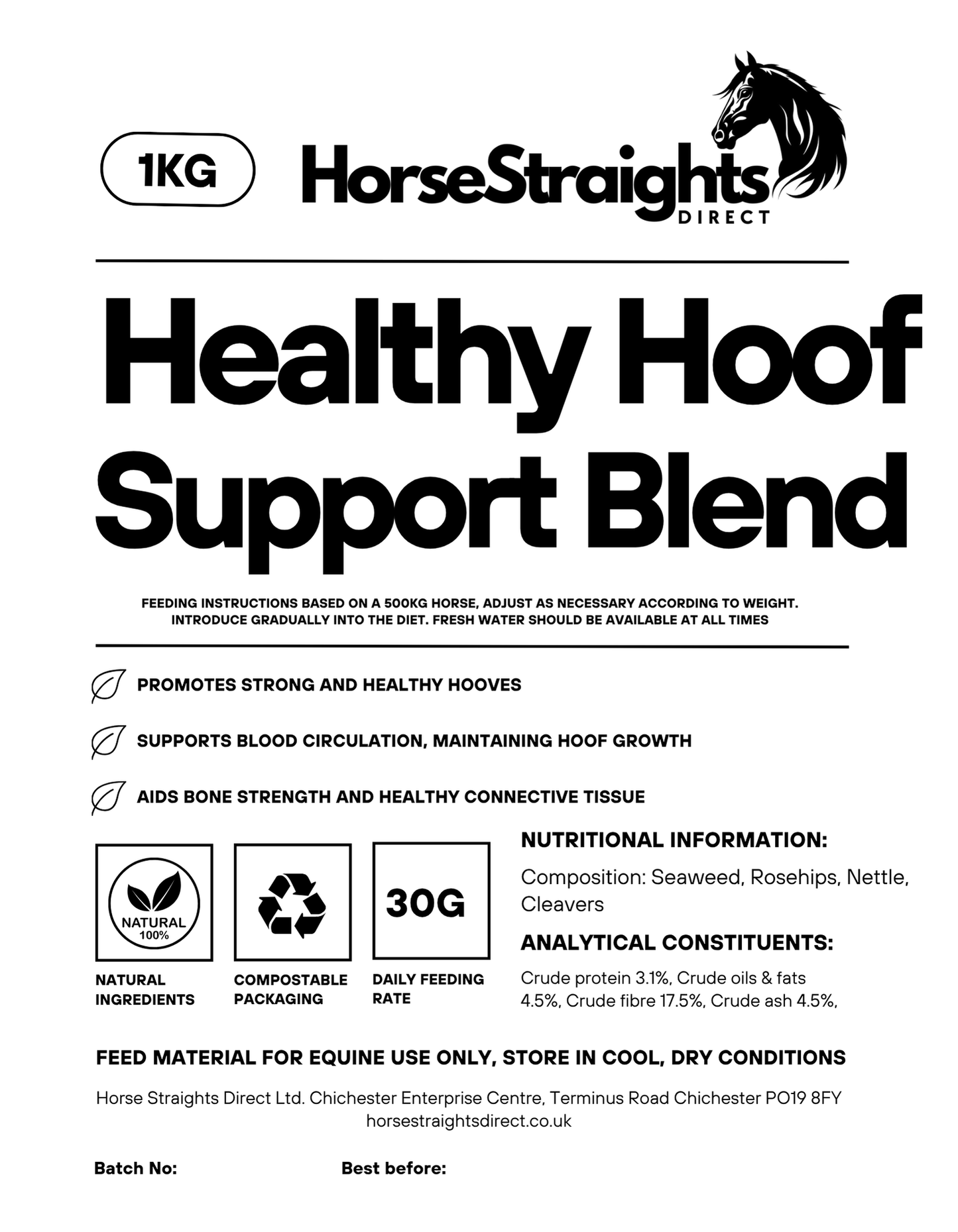 1KG

HorseStraights
DIRECT

Healthy Hoof Support Blend

FEEDING INSTRUCTIONS BASED ON A 500KG HORSE, ADJUST AS NECESSARY ACCORDING TO WEIGHT. INTRODUCE GRADUALLY INTO THE DIET. FRESH WATER SHOULD BE AVAILABLE AT ALL TIMES

PROMOTES STRONG AND HEALTHY HOOVES

SUPPORTS BLOOD CIRCULATION, MAINTAINING HOOF GROWTH

AIDS BONE STRENGTH AND HEALTHY CONNECTIVE TISSUE

NATURAL 100%

NATURAL INGREDIENTS

COMPOSTABLE PACKAGING

30G

DAILY FEEDING RATE

NUTRITIONAL INFORMATION:

Composition: Seaweed, Rosehips, Nettle, Cleavers

ANALYTICAL CONSTITUENTS:

Crude protein 3.1%, Crude oils & fats 4.5%, Crude fibre 17.5%, Crude ash 4.5%,

FEED MATERIAL FOR EQUINE USE ONLY, STORE IN COOL, DRY CONDITIONS

Horse Straights Direct Ltd. Chichester Enterprise Centre, Terminus Road Chichester PO19 8FY
horsestraightsdirect.co.uk

Batch No:

Best before: